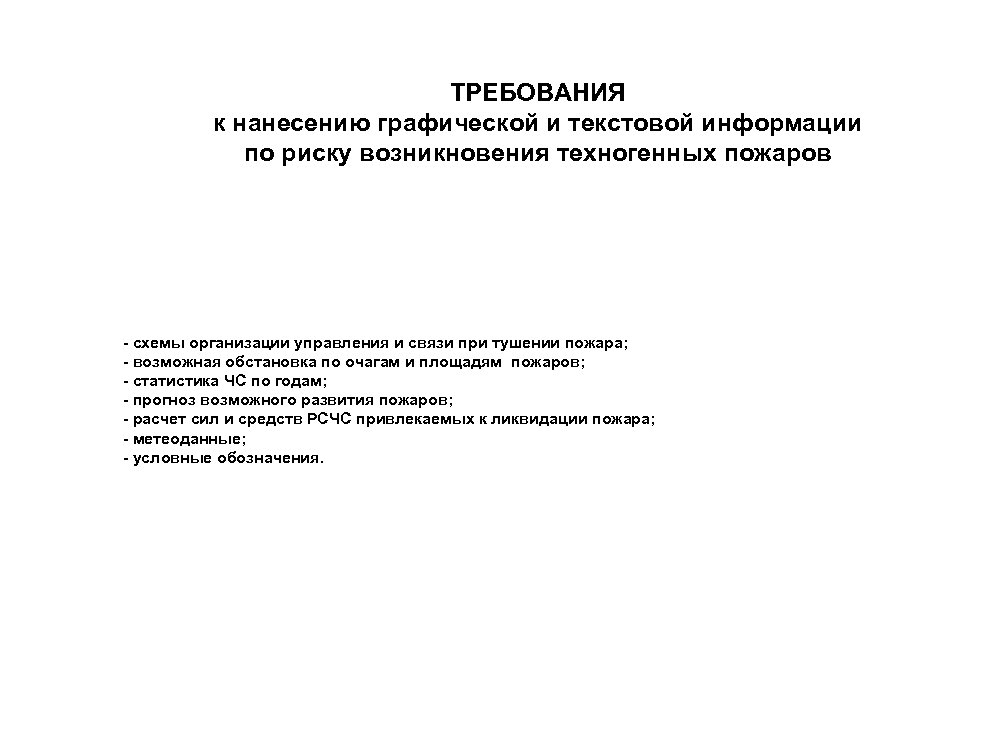 ТРЕБОВАНИЯ
к нанесению графической и текстовой информации
по риску возникновения техногенных пожаров

- схемы организации управления и связи при тушении пожара;
- возможная обстановка по очагам и площадям пожаров;
- статистика ЧС по годам;
- прогноз возможного развития пожаров;
- расчет сил и средств РСЧС привлекаемых к ликвидации пожара;
- метеоданные;
- условные обозначения.